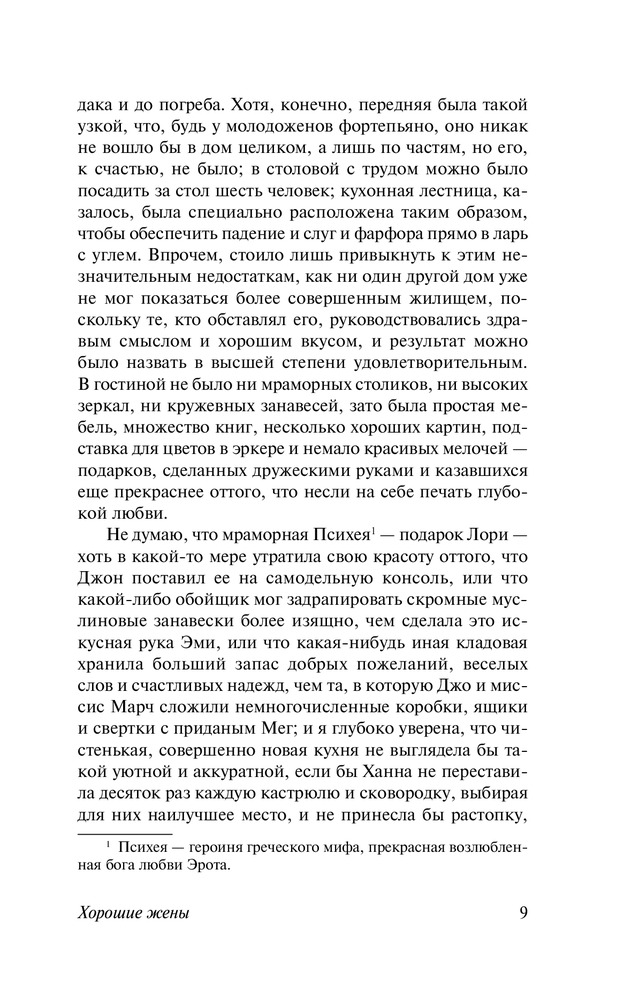 дака и до погреба. Хотя, конечно, передняя была такой узкой, что, будь у молодоженов фортепьяно, оно никак не вошло бы в дом целиком, а лишь по частям, но его, к счастью, не было; в столовой с трудом можно было посадить за стол шесть человек; кухонная лестница, казалось, была специально расположена таким образом, чтобы обеспечить падение и слуг и фарфора прямо в ларь с углем. Впрочем, стоило лишь привыкнуть к этим незначительным недостаткам, как ни один другой дом уже не мог показаться более совершенным жилищем, поскольку те, кто обставлял его, руководствовались здравым смыслом и хорошим вкусом, и результат можно было назвать в высшей степени удовлетворительным. В гостиной не было ни мраморных столиков, ни высоких зеркал, ни кружевных занавесей, зато была простая мебель, множество книг, несколько хороших картин, подставка для цветов в эркере и немало красивых мелочей — подарков, сделанных дружескими руками и казавшихся еще прекраснее оттого, что несли на себе печать глубокой любви.

Не думаю, что мраморная Психея$^1$ — подарок Лори — хоть в какой-то мере утратила свою красоту оттого, что Джон поставил ее на самодельную консоль, или что какой-либо обойщик мог задрапировать скромные муслиновые занавески более изящно, чем сделала это искусная рука Эми, или что какая-нибудь иная кладовая хранила больший запас добрых пожеланий, веселых слов и счастливых надежд, чем та, в которую Джо и миссис Марч сложили немногочисленные коробки, ящики и свертки с приданым Мег; и я глубоко уверена, что чистенькая, совершенно новая кухня не выглядела бы такой уютной и аккуратной, если бы Ханна не переставила десяток раз каждую кастрюлю и сковородку, выбирая для них наилучшее место, и не принесла бы растопку,

$^1$ Психея — героиня греческого мифа, прекрасная возлюбленная бога любви Эрота.

Хорошие жены

9